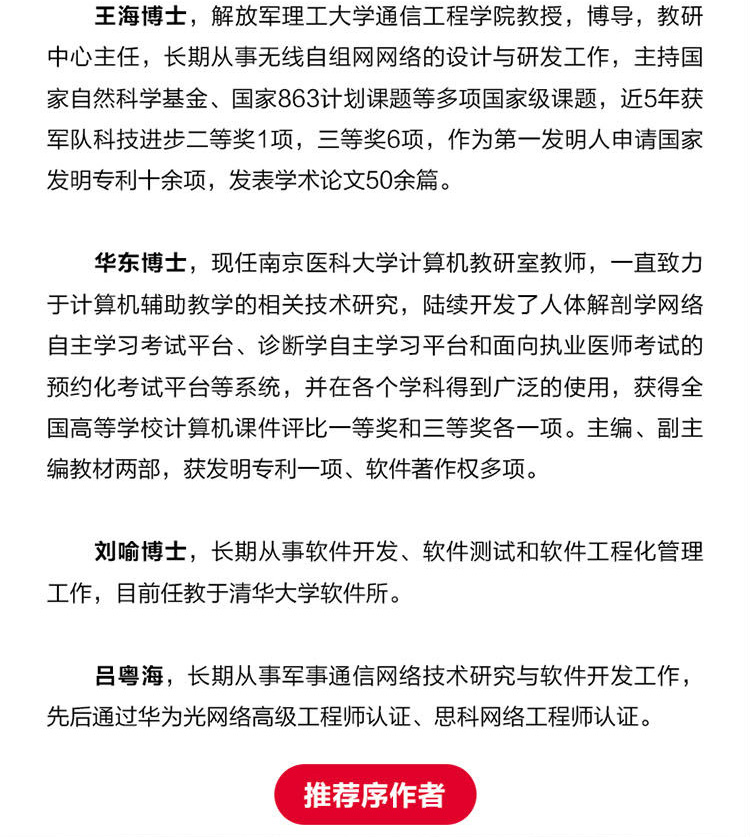 王海博士，解放军理工大学通信工程学院教授，博导，教研中心主任，长期从事无线自组网网络的设计与研发工作，主持国家自然科学基金、国家863计划课题等多项国家级课题，近5年获军队科技进步二等奖1项，三等奖6项，作为第一发明人申请国家发明专利十余项，发表学术论文50余篇。

华东博士，现任南京医科大学计算机教研室教师，一直致力于计算机辅助教学的相关技术研究，陆续开发了人体解剖学网络自主学习考试平台、诊断学自主学习平台和面向执业医师考试的预约化考试平台等系统，并在各个学科得到广泛的使用，获得全国高等学校计算机课件评比一等奖和三等奖各一项。主编、副主编教材两部，获发明专利一项、软件著作权多项。

刘喻博士，长期从事软件开发、软件测试和软件工程化管理工作，目前任教于清华大学软件所。

吕粤海，长期从事军事通信网络技术研究与软件开发工作，先后通过华为光网络高级工程师认证、思科网络工程师认证。

推荐序作者